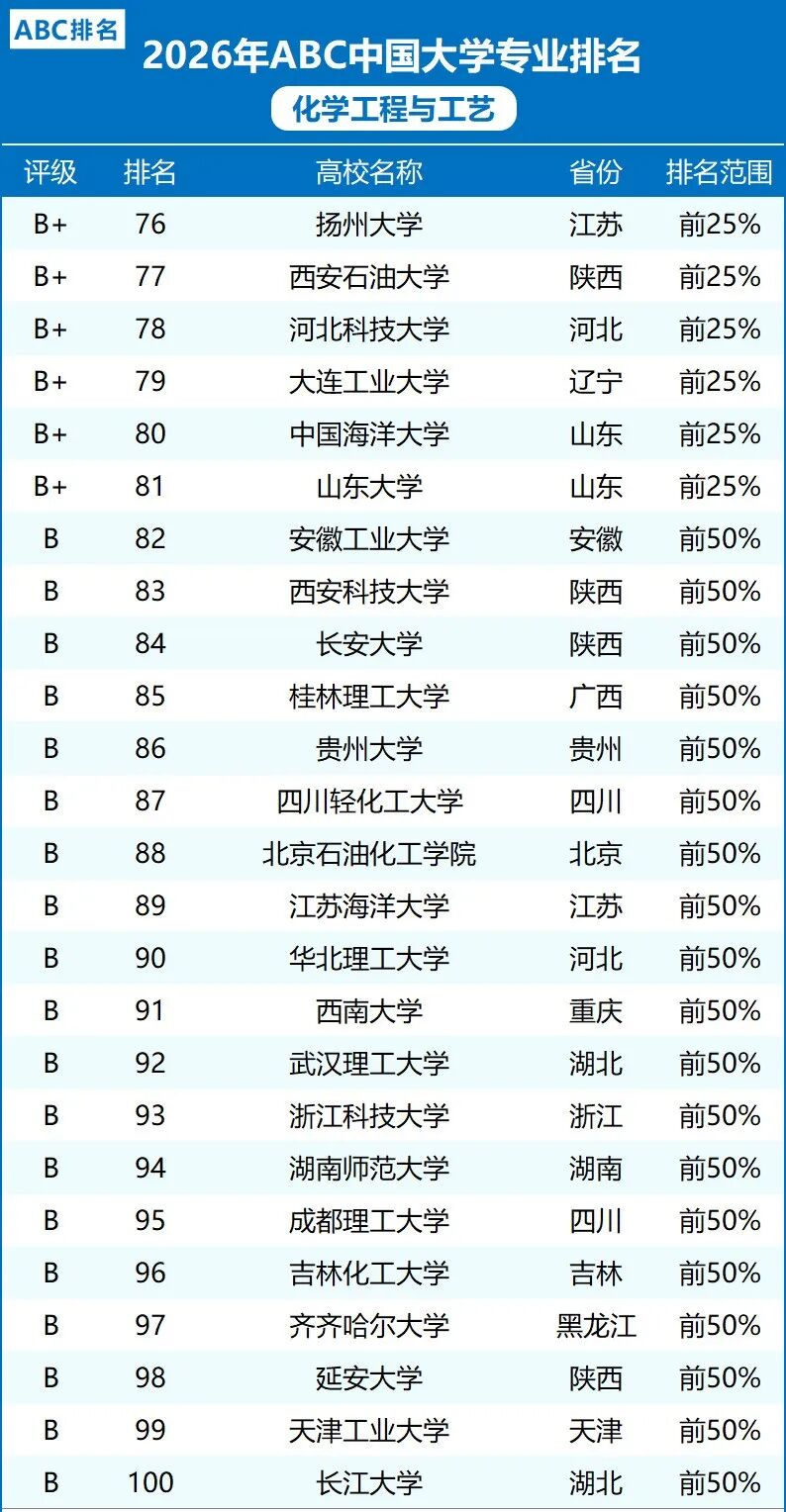 ABC排名

2026年ABC中国大学专业排名

化学工程与工艺

| 评级 | 排名 | 高校名称 | 省份 | 排名范围 |
|---|---|---|---|---|
| B+ | 76 | 扬州大学 | 江苏 | 前25% |
| B+ | 77 | 西安石油大学 | 陕西 | 前25% |
| B+ | 78 | 河北科技大学 | 河北 | 前25% |
| B+ | 79 | 大连工业大学 | 辽宁 | 前25% |
| B+ | 80 | 中国海洋大学 | 山东 | 前25% |
| B+ | 81 | 山东大学 | 山东 | 前25% |
| B | 82 | 安徽工业大学 | 安徽 | 前50% |
| B | 83 | 西安科技大学 | 陕西 | 前50% |
| B | 84 | 长安大学 | 陕西 | 前50% |
| B | 85 | 桂林理工大学 | 广西 | 前50% |
| B | 86 | 贵州大学 | 贵州 | 前50% |
| B | 87 | 四川轻化工大学 | 四川 | 前50% |
| B | 88 | 北京石油化工学院 | 北京 | 前50% |
| B | 89 | 江苏海洋大学 | 江苏 | 前50% |
| B | 90 | 华北理工大学 | 河北 | 前50% |
| B | 91 | 西南大学 | 重庆 | 前50% |
| B | 92 | 武汉理工大学 | 湖北 | 前50% |
| B | 93 | 浙江科技大学 | 浙江 | 前50% |
| B | 94 | 湖南师范大学 | 湖南 | 前50% |
| B | 95 | 成都理工大学 | 四川 | 前50% |
| B | 96 | 吉林化工大学 | 吉林 | 前50% |
| B | 97 | 齐齐哈尔大学 | 黑龙江 | 前50% |
| B | 98 | 延安大学 | 陕西 | 前50% |
| B | 99 | 天津工业大学 | 天津 | 前50% |
| B | 100 | 长江大学 | 湖北 | 前50% |